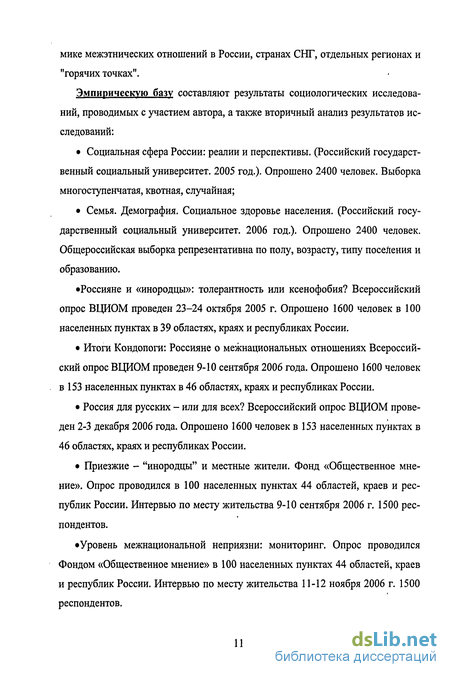 мике межэтнических отношений в России, странах СНГ, отдельных регионах и "горячих точках".

Эмпирическую базу составляют результаты социологических исследований, проводимых с участием автора, а также вторичный анализ результатов исследований:

• Социальная сфера России: реалии и перспективы. (Российский государственный социальный университет. 2005 год.). Опрошено 2400 человек. Выборка многоступенчатая, квотная, случайная;

• Семья. Демография. Социальное здоровье населения. (Российский государственный социальный университет. 2006 год.). Опрошено 2400 человек. Общероссийская выборка репрезентативна по полу, возрасту, типу поселения и образованию.

•Россияне и «инородцы»: толерантность или ксенофобия? Всероссийский опрос ВЦИОМ проведен 23–24 октября 2005 г. Опрошено 1600 человек в 100 населенных пунктах в 39 областях, краях и республиках России.

• Итоги Кондопоги: Россияне о межнациональных отношениях Всероссийский опрос ВЦИОМ проведен 9-10 сентября 2006 года. Опрошено 1600 человек в 153 населенных пунктах в 46 областях, краях и республиках России.

• Россия для русских – или для всех? Всероссийский опрос ВЦИОМ проведен 2-3 декабря 2006 года. Опрошено 1600 человек в 153 населенных пунктах в 46 областях, краях и республиках России.

• Приезжие – "инородцы" и местные жители. Фонд «Общественное мнение». Опрос проводился в 100 населенных пунктах 44 областей, краев и республик России. Интервью по месту жительства 9-10 сентября 2006 г. 1500 респондентов.

•Уровень межнациональной неприязни: мониторинг. Опрос проводился Фондом «Общественное мнение» в 100 населенных пунктах 44 областей, краев и республик России. Интервью по месту жительства 11-12 ноября 2006 г. 1500 респондентов.

11

dsLib.net
библиотека диссертаций